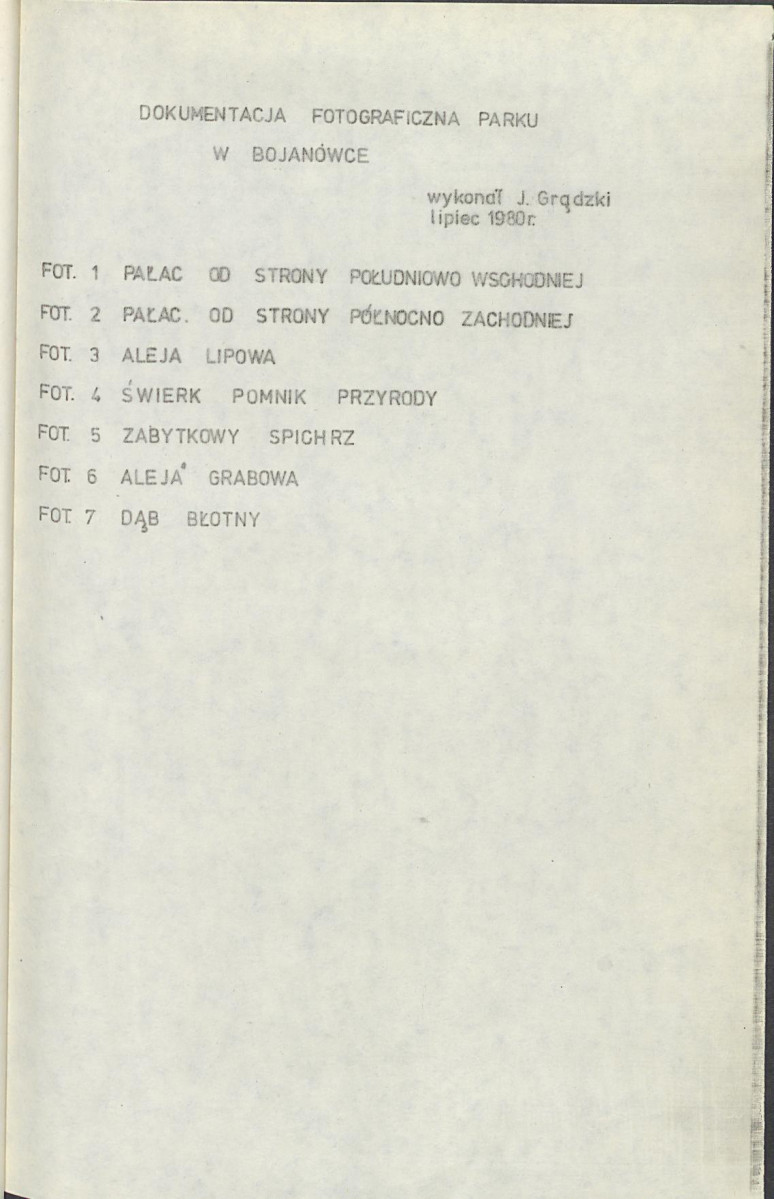 DOKUMENTACJA FOTOGRAFICZNA PARKU
W BOJANÓWCE

wykonał J. Grądzki
lipiec 1980r.

FOT. 1 PAŁAC OD STRONY POŁUDNIOWO WSCHODNIEJ

FOT. 2 PAŁAC. OD STRONY PÓŁNOCNO ZACHODNIEJ

FOT. 3 ALEJA LIPOWA

FOT. 4 ŚWIERK POMNIK PRZYRODY

FOT. 5 ZABYTKOWY SPICHRZ

FOT. 6 ALEJA GRABOWA

FOT. 7 DĄB BŁOTNY